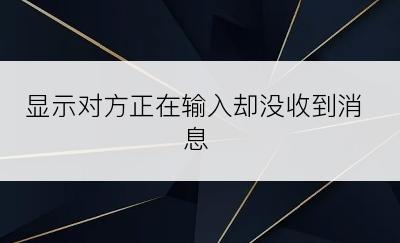 显示对方正在输入却没收到消息